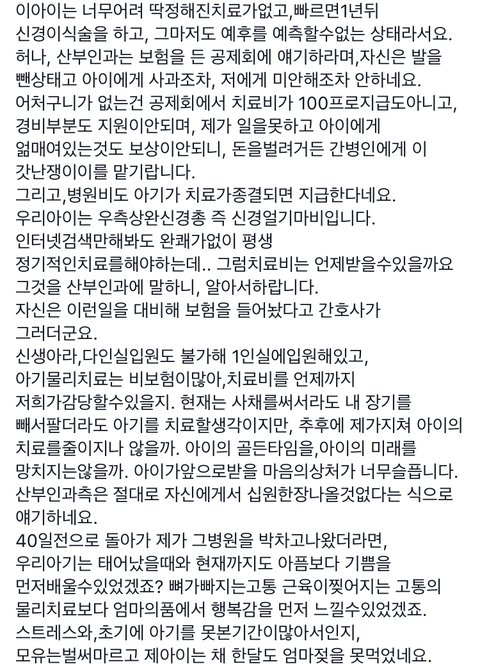 이아이는 너무어려 딱정해진치료가없고,빠르면1년뒤 신경이식술을 하고, 그마저도 예후를 예측할수없는 상태라서요.
허나, 산부인과는 보험을 든 공제회에 얘기하라며,자신은 발을 뺀상태고 아이에게 사과조차, 저에게 미안해조차 안하네요.
어처구니가 없는건 공제회에서 치료비가 100프로지급도아니고, 경비부분도 지원이안되며, 제가 일을못하고 아이에게 얽매여있는것도 보상이안되니, 돈을벌려거든 간병인에게 이 갓난쟁이이를 맡기랍니다.
그리고,병원비도 아기가 치료가종결되면 지급한다네요.
우리아이는 우측상완신경총 즉 신경얼기마비입니다.
인터넷검색만해봐도 완쾌가없이 평생 정기적인치료를해야하는데.. 그럼치료비는 언제받을수있을까요 그것을 산부인과에 말하니, 알아서하랍니다.
자신은 이런일을 대비해 보험을 들어놨다고 간호사가 그러더군요.
신생아라,다인실입원도 불가해 1인실에입원해있고, 아기물리치료는 비보험이많아,치료비를 언제까지 저희가감당할수있을지. 현재는 사채를써서라도 내 장기를 빼서팔더라도 아기를 치료할생각이지만, 추후에 제가지쳐 아이의 치료를줄이지나 않을까. 아이의 골든타임을,아이의 미래를 망치지는않을까. 아이가앞으로받을 마음의상처가 너무슬픕니다.
산부인과측은 절대로 자신에게서 십원한장나올것없다는 식으로 얘기하네요.
40일전으로 돌아가 제가 그병원을 박차고나왔더라면, 우리아기는 태어났을때와 현재까지도 아픔보다 기쁨을 먼저배울수있었겠죠? 뼈가빠지는고통 근육이찢어지는 고통의 물리치료보다 엄마의품에서 행복감을 먼저 느낄수있었겠죠.
스트레스와,초기에 아기를 못본기간이많아서인지, 모유는벌써마르고 제아이는 채 한달도 엄마젖을 못먹었네요.